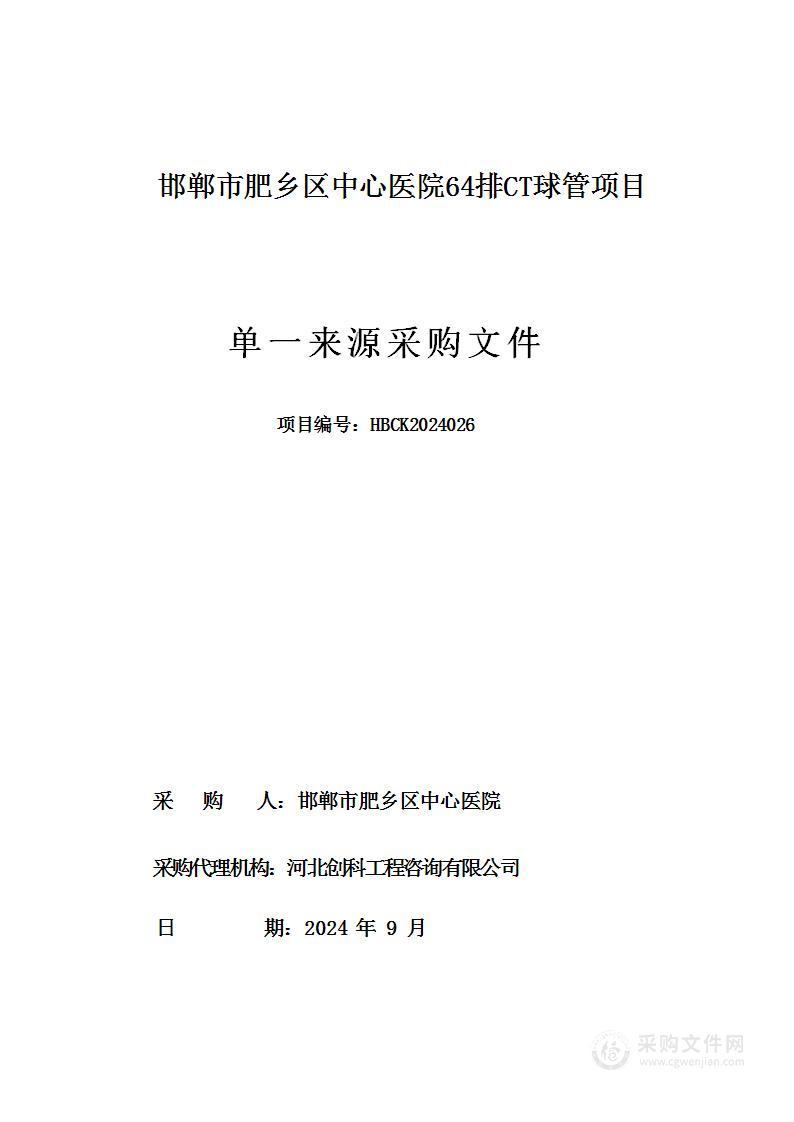 邯郸市肥乡区中心医院64排CT球管项目

单一来源采购文件

项目编号：HBCK2024026

采 购 人：邯郸市肥乡区中心医院

采购代理机构：河北创科工程咨询有限公司

日 期：2024 年 9 月

采购文件网
www.cgwenjian.com